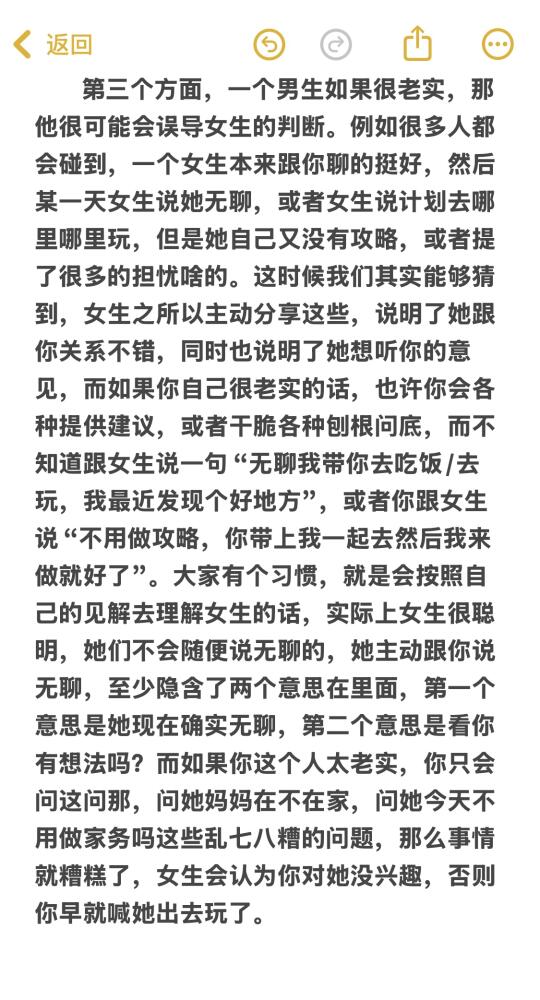 返回

第三个方面，一个男生如果很老实，那他很可能会误导女生的判断。例如很多人都会碰到，一个女生本来跟你聊的挺好，然后某一天女生说她无聊，或者女生说计划去哪里哪里玩，但是她自己又没有攻略，或者提了很多的担忧啥的。这时候我们其实能够猜到，女生之所以主动分享这些，说明了她跟你关系不错，同时也说明了她想听你的意见，而如果你自己很老实的话，也许你会各种提供建议，或者干脆各种刨根问底，而不知道跟女生说一句“无聊我带你去吃饭/去玩，我最近发现个好地方”，或者你跟女生说“不用做攻略，你带上我一起去然后我来做就好了”。大家有个习惯，就是会按照自己的见解去理解女生的话，实际上女生很聪明，她们不会随便说无聊的，她主动跟你说无聊，至少隐含了两个意思在里面，第一个意思是她现在确实无聊，第二个意思是看你有想法吗？而如果你这个人太老实，你只会问这问那，问她妈妈在不在家，问她今天不用做家务吗这些乱七八糟的问题，那么事情就糟糕了，女生会认为你对她没兴趣，否则你早就喊她出去玩了。